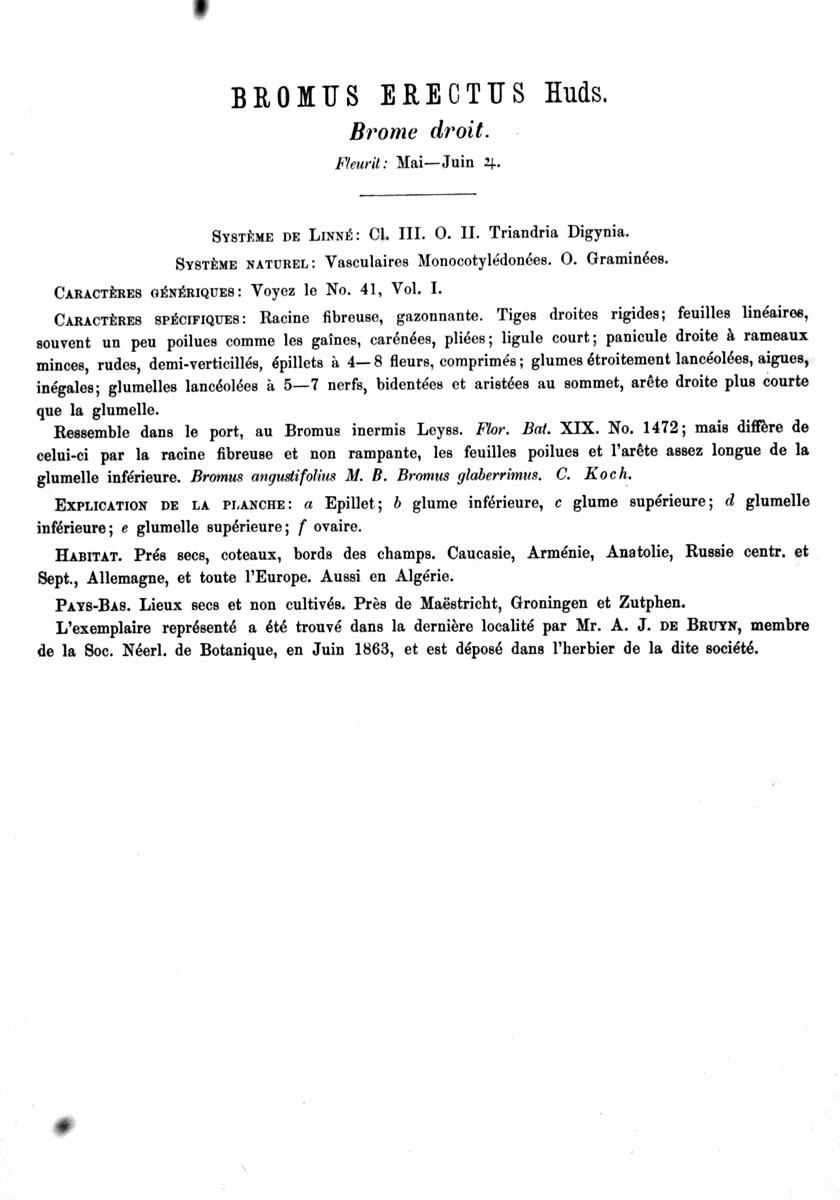 BROMUS ERECTUS Huds.

Brome droit.

Fleurit: Mai—Juin ♃.

Système de Linné: Cl. III. O. II. Triandria Digynia.

Système naturel: Vasculaires Monocotylédonées. O. Graminées.

Caractères génériques: Voyez le No. 41, Vol. I.

Caractères spécifiques: Racine fibreuse, gazonnante. Tiges droites rigides; feuilles linéaires, souvent un peu poilues comme les gaînes, carénées, pliées; ligule court; panicule droite à rameaux minces, rudes, demi-verticillés, épillets à 4—8 fleurs, comprimés; glumes étroitement lancéolées, aigues, inégales; glumelles lancéolées à 5—7 nerfs, bidentées et aristées au sommet, arête droite plus courte que la glumelle.

Ressemble dans le port, au Bromus inermis Leyss. Flor. Bat. XIX. No. 1472; mais diffère de celui-ci par la racine fibreuse et non rampante, les feuilles poilues et l'arête assez longue de la glumelle inférieure. Bromus angustifolius M. B. Bromus glaberrimus. C. Koch.

Explication de la planche: a Epillet; b glume inférieure, c glume supérieure; d glumelle inférieure; e glumelle supérieure; f ovaire.

Habitat. Prés secs, coteaux, bords des champs. Caucasie, Arménie, Anatolie, Russie centr. et Sept., Allemagne, et toute l'Europe. Aussi en Algérie.

Pays-Bas. Lieux secs et non cultivés. Près de Maëstricht, Groningen et Zutphen.

L'exemplaire représenté a été trouvé dans la dernière localité par Mr. A. J. de Bruyn, membre de la Soc. Néerl. de Botanique, en Juin 1863, et est déposé dans l'herbier de la dite société.